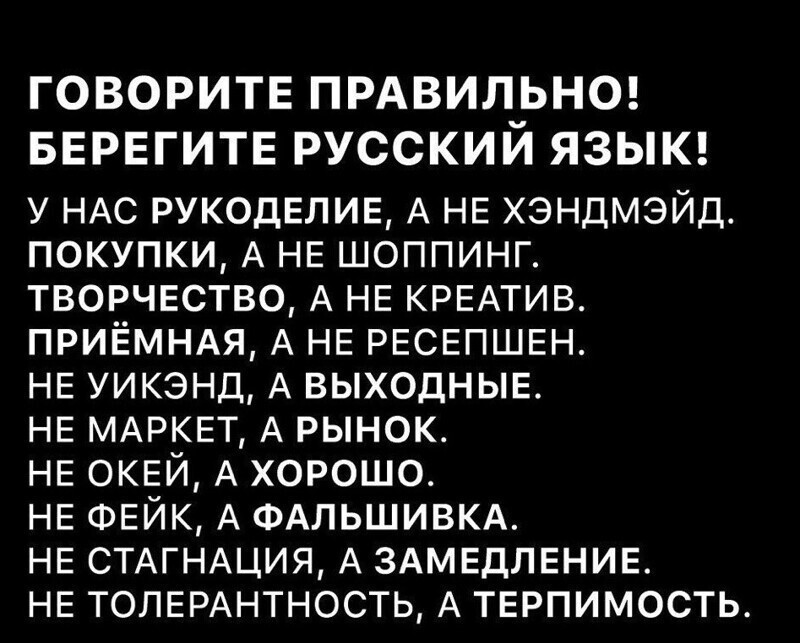 ГОВОРИТЕ ПРАВИЛЬНО!
БЕРЕГИТЕ РУССКИЙ ЯЗЫК!

У НАС РУКОДЕЛИЕ, А НЕ ХЭНДМЭЙД.
ПОКУПКИ, А НЕ ШОППИНГ.
ТВОРЧЕСТВО, А НЕ КРЕАТИВ.
ПРИЁМНАЯ, А НЕ РЕСЕПШЕН.
НЕ УИКЭНД, А ВЫХОДНЫЕ.
НЕ МАРКЕТ, А РЫНОК.
НЕ ОКЕЙ, А ХОРОШО.
НЕ ФЕЙК, А ФАЛЬШИВКА.
НЕ СТАГНАЦИЯ, А ЗАМЕДЛЕНИЕ.
НЕ ТОЛЕРАНТНОСТЬ, А ТЕРПИМОСТЬ.